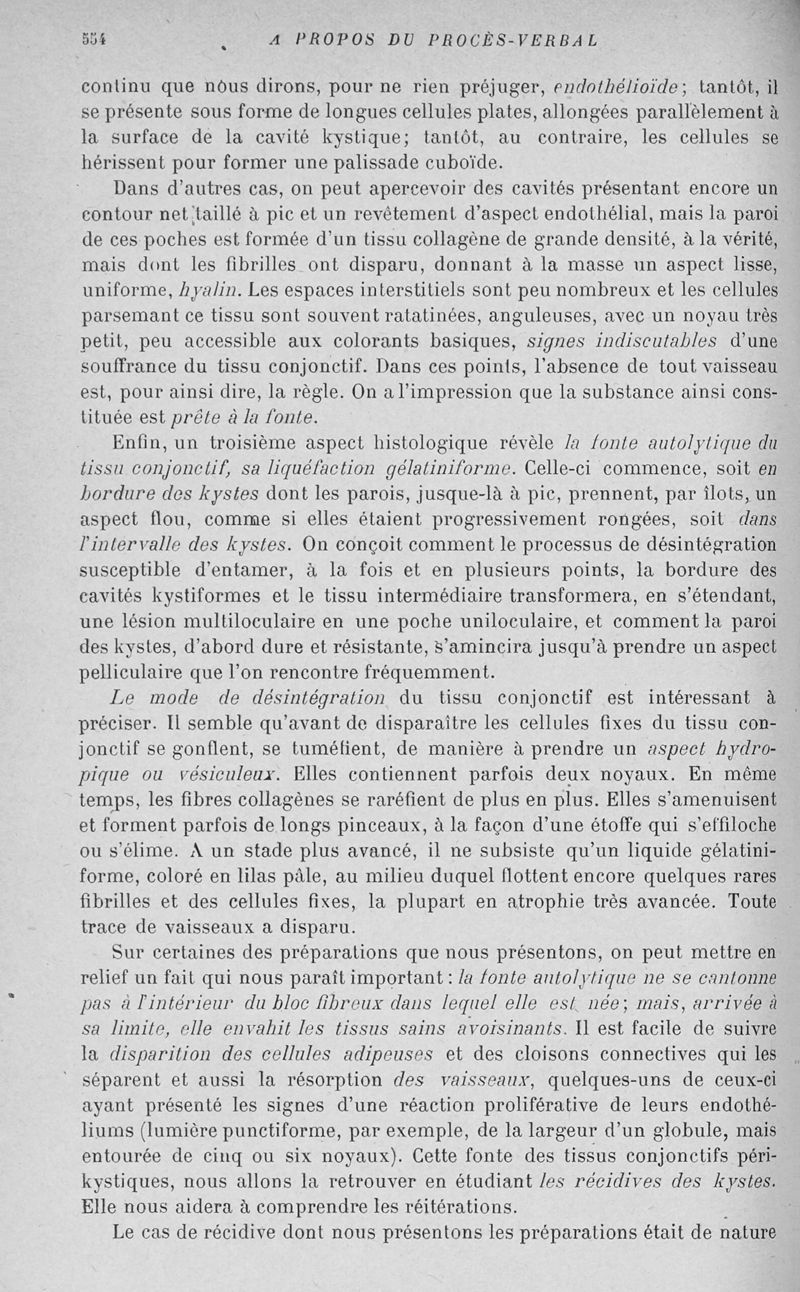 554 A PROPOS DU PROCÈS-VERBAL

continu que nous dirons, pour ne rien préjuger, endothélioïde; tantôt, il se présente sous forme de longues cellules plates, allongées parallèlement à la surface de la cavité kystique; tantôt, au contraire, les cellules se hérissent pour former une palissade cuboïde.

Dans d'autres cas, on peut apercevoir des cavités présentant encore un contour net taillé à pic et un revêtement d'aspect endothélial, mais la paroi de ces poches est formée d'un tissu collagène de grande densité, à la vérité, mais dont les fibrilles ont disparu, donnant à la masse un aspect lisse, uniforme, hyalin. Les espaces interstitiels sont peu nombreux et les cellules parsemant ce tissu sont souvent ratatinées, anguleuses, avec un noyau très petit, peu accessible aux colorants basiques, signes indiscutables d'une souffrance du tissu conjonctif. Dans ces points, l'absence de tout vaisseau est, pour ainsi dire, la règle. On a l'impression que la substance ainsi constituée est prête à la fonte.

Enfin, un troisième aspect histologique révèle la fonte autolytique du tissu conjonctif, sa liquéfaction gélatiniforme. Celle-ci commence, soit en bordure des kystes dont les parois, jusque-là à pic, prennent, par îlots, un aspect flou, comme si elles étaient progressivement rongées, soit dans l'intervalle des kystes. On conçoit comment le processus de désintégration susceptible d'entamer, à la fois et en plusieurs points, la bordure des cavités kystiformes et le tissu intermédiaire transformera, en s'étendant, une lésion multiloculaire en une poche uniloculaire, et comment la paroi des kystes, d'abord dure et résistante, s'amincira jusqu'à prendre un aspect pelliculaire que l'on rencontre fréquemment.

Le mode de désintégration du tissu conjonctif est intéressant à préciser. Il semble qu'avant de disparaître les cellules fixes du tissu conjonctif se gonflent, se tuméfient, de manière à prendre un aspect hydropique ou vésiculeux. Elles contiennent parfois deux noyaux. En même temps, les fibres collagènes se raréfient de plus en plus. Elles s'amenuisent et forment parfois de longs pinceaux, à la façon d'une étoffe qui s'effiloche ou s'élime. A un stade plus avancé, il ne subsiste qu'un liquide gélatiniforme, coloré en lilas pâle, au milieu duquel flottent encore quelques rares fibrilles et des cellules fixes, la plupart en atrophie très avancée. Toute trace de vaisseaux a disparu.

Sur certaines des préparations que nous présentons, on peut mettre en relief un fait qui nous paraît important : la fonte autolytique ne se cantonne pas à l'intérieur du bloc fibreux dans lequel elle est née; mais, arrivée à sa limite, elle envahit les tissus sains avoisinants. Il est facile de suivre la disparition des cellules adipeuses et des cloisons connectives qui les séparent et aussi la résorption des vaisseaux, quelques-uns de ceux-ci ayant présenté les signes d'une réaction proliférative de leurs endothéliums (lumière punctiforme, par exemple, de la largeur d'un globule, mais entourée de cinq ou six noyaux). Cette fonte des tissus conjonctifs périkystiques, nous allons la retrouver en étudiant les récidives des kystes. Elle nous aidera à comprendre les réitérations.

Le cas de récidive dont nous présentons les préparations était de nature